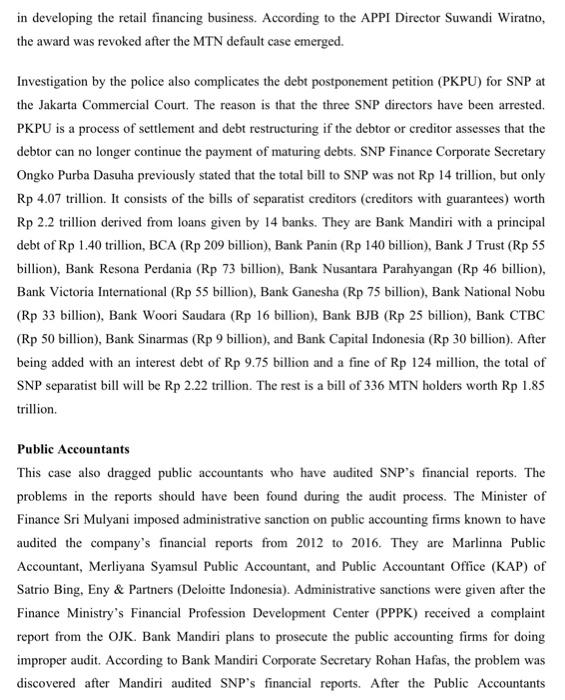 in developing the retail financing business. According to the APPI Director Suwandi Wiratno, the award was revoked after the MTN default case emerged.

Investigation by the police also complicates the debt postponement petition (PKPU) for SNP at the Jakarta Commercial Court. The reason is that the three SNP directors have been arrested. PKPU is a process of settlement and debt restructuring if the debtor or creditor assesses that the debtor can no longer continue the payment of maturing debts. SNP Finance Corporate Secretary Ongko Purba Dasuha previously stated that the total bill to SNP was not Rp 14 trillion, but only Rp 4.07 trillion. It consists of the bills of separatist creditors (creditors with guarantees) worth Rp 2.2 trillion derived from loans given by 14 banks. They are Bank Mandiri with a principal debt of Rp 1.40 trillion, BCA (Rp 209 billion), Bank Panin (Rp 140 billion), Bank J Trust (Rp 55 billion), Bank Resona Perdania (Rp 73 billion), Bank Nusantara Parahyangan (Rp 46 billion), Bank Victoria International (Rp 55 billion), Bank Ganesha (Rp 75 billion), Bank National Nobu (Rp 33 billion), Bank Woori Saudara (Rp 16 billion), Bank BJB (Rp 25 billion), Bank CTBC (Rp 50 billion), Bank Sinarmas (Rp 9 billion), and Bank Capital Indonesia (Rp 30 billion). After being added with an interest debt of Rp 9.75 billion and a fine of Rp 124 million, the total of SNP separatist bill will be Rp 2.22 trillion. The rest is a bill of 336 MTN holders worth Rp 1.85 trillion.

Public Accountants
This case also dragged public accountants who have audited SNP's financial reports. The problems in the reports should have been found during the audit process. The Minister of Finance Sri Mulyani imposed administrative sanction on public accounting firms known to have audited the company's financial reports from 2012 to 2016. They are Marlinna Public Accountant, Merliyana Syamsul Public Accountant, and Public Accountant Office (KAP) of Satrio Bing, Eny & Partners (Deloitte Indonesia). Administrative sanctions were given after the Finance Ministry's Financial Profession Development Center (PPPK) received a complaint report from the OJK. Bank Mandiri plans to prosecute the public accounting firms for doing improper audit. According to Bank Mandiri Corporate Secretary Rohan Hafas, the problem was discovered after Mandiri audited SNP's financial reports. After the Public Accountants